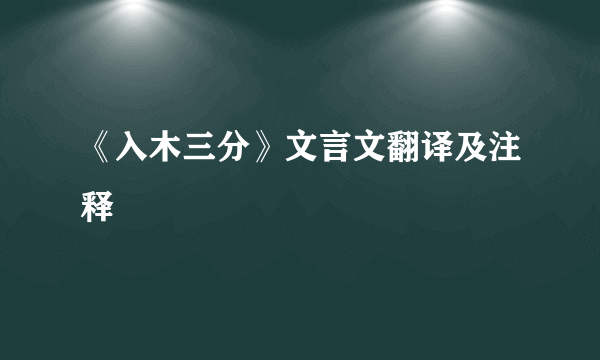 《入木三分》文言文翻译及注释